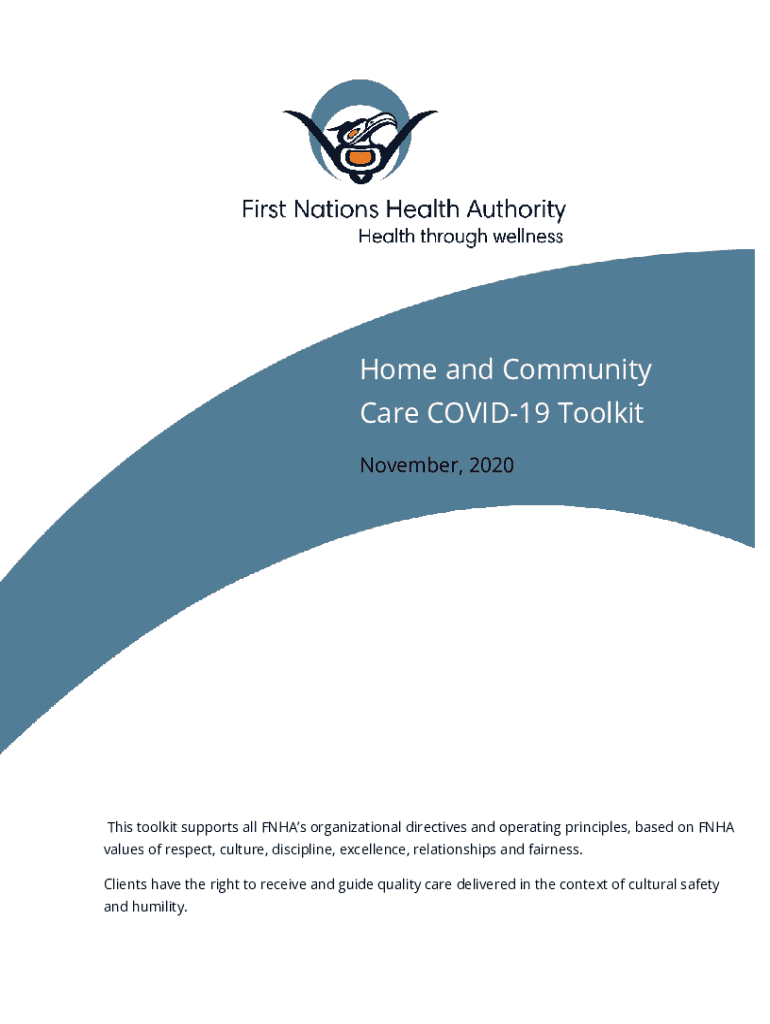 First Nations Health Authority
Health through wellness

Home and Community Care COVID-19 Toolkit

November, 2020

This toolkit supports all FNHA's organizational directives and operating principles, based on FNHA values of respect, culture, discipline, excellence, relationships and fairness.

Clients have the right to receive and guide quality care delivered in the context of cultural safety and humility.